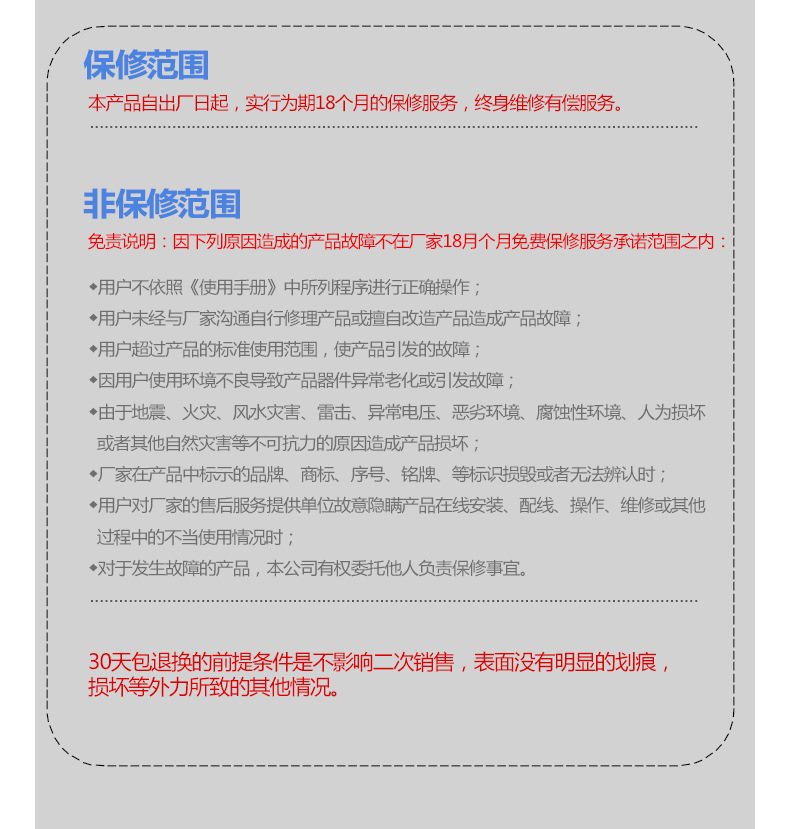 保修范围

本产品自出厂日起，实行为期18个月的保修服务，终身维修有偿服务。

非保修范围

免责说明：因下列原因造成的产品故障不在厂家18月个月免费保修服务承诺范围之内：

◆用户不依照《使用手册》中所列程序进行正确操作；

◆用户未经与厂家沟通自行修理产品或擅自改造产品造成产品故障；

◆用户超过产品的标准使用范围，使产品引发的故障；

◆因用户使用环境不良导致产品器件异常老化或引发故障；

◆由于地震、火灾、风水灾害、雷击、异常电压、恶劣环境、腐蚀性环境、人为损坏或者其他自然灾害等不可抗力的原因造成产品损坏；

◆厂家在产品中标示的品牌、商标、序号、铭牌、等标识损毁或者无法辨认时；

◆用户对厂家的售后服务提供单位故意隐瞒产品在线安装、配线、操作、维修或其他过程中的不当使用情况时；

◆对于发生故障的产品，本公司有权委托他人负责保修事宜。

30天包退换的前提条件是不影响二次销售，表面没有明显的划痕，损坏等外力所致的其他情况。